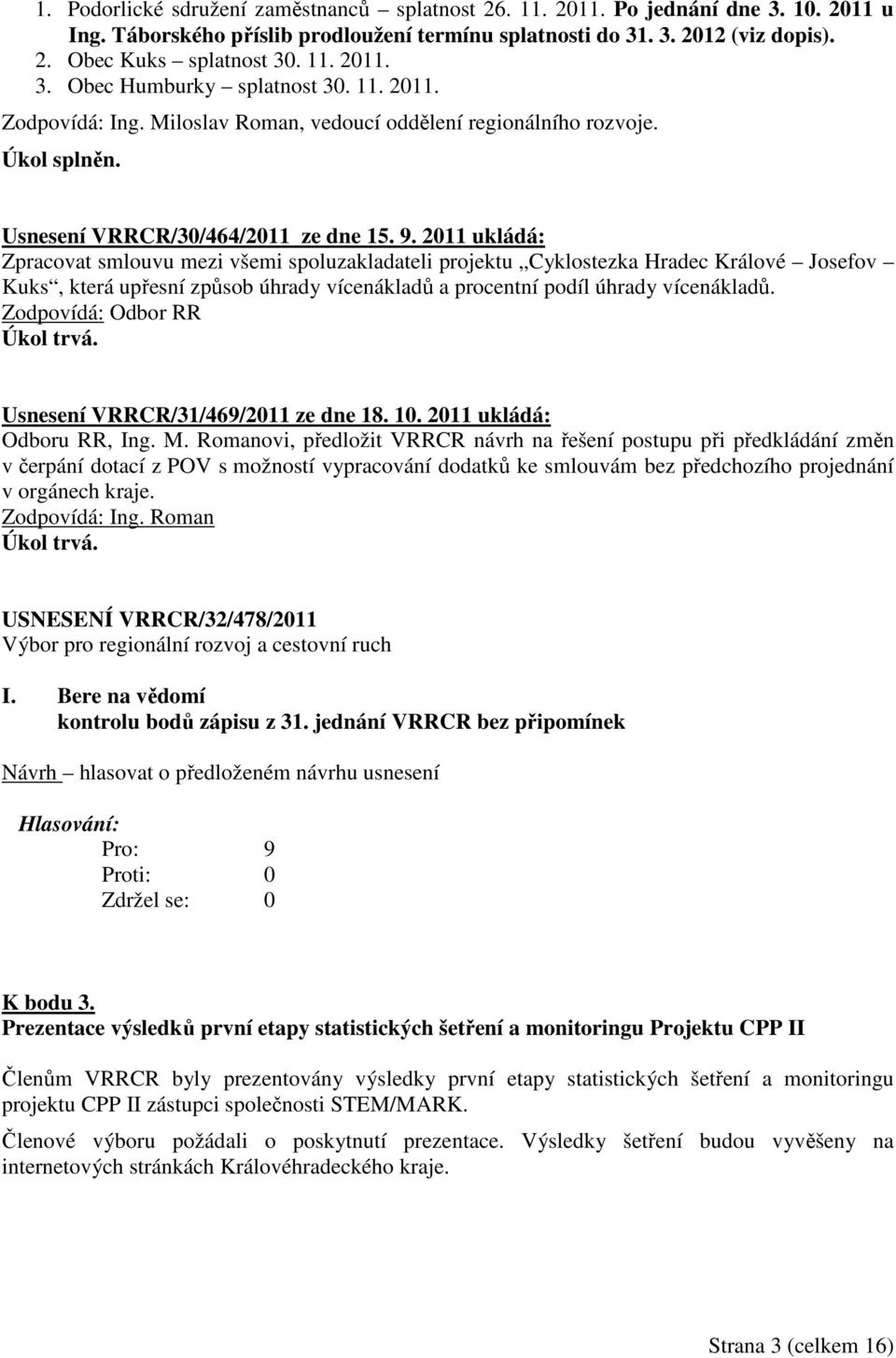 1. Podorlické sdružení zaměstnanců – splatnost 26. 11. 2011. Po jednání dne 3. 10. 2011 u Ing. Táborského příslib prodloužení termínu splatnosti do 31. 3. 2012 (viz dopis).
2. Obec Kuks – splatnost 30. 11. 2011.
3. Obec Humburky – splatnost 30. 11. 2011.
Zodpovídá: Ing. Miloslav Roman, vedoucí oddělení regionálního rozvoje.
Úkol splněn.

Usnesení VRRCR/30/464/2011 ze dne 15. 9. 2011 ukládá:
Zpracovat smlouvu mezi všemi spoluzakladateli projektu „Cyklostezka Hradec Králové – Josefov – Kuks“, která upřesní způsob úhrady vícenákladů a procentní podíl úhrady vícenákladů.
Zodpovídá: Odbor RR
Úkol trvá.

Usnesení VRRCR/31/469/2011 ze dne 18. 10. 2011 ukládá:
Odboru RR, Ing. M. Romanovi, předložit VRRCR návrh na řešení postupu při předkládání změn v čerpání dotací z POV s možností vypracování dodatků ke smlouvám bez předchozího projednání v orgánech kraje.
Zodpovídá: Ing. Roman
Úkol trvá.

USNESENÍ VRRCR/32/478/2011
Výbor pro regionální rozvoj a cestovní ruch

I. Bere na vědomí
kontrolu bodů zápisu z 31. jednání VRRCR bez připomínek

Návrh – hlasovat o předloženém návrhu usnesení

Hlasování:
Pro: 9
Proti: 0
Zdržel se: 0

K bodu 3.
Prezentace výsledků první etapy statistických šetření a monitoringu Projektu CPP II

Členům VRRCR byly prezentovány výsledky první etapy statistických šetření a monitoringu projektu CPP II zástupci společnosti STEM/MARK.

Členové výboru požádali o poskytnutí prezentace. Výsledky šetření budou vyvěšeny na internetových stránkách Královéhradeckého kraje.

Strana 3 (celkem 16)